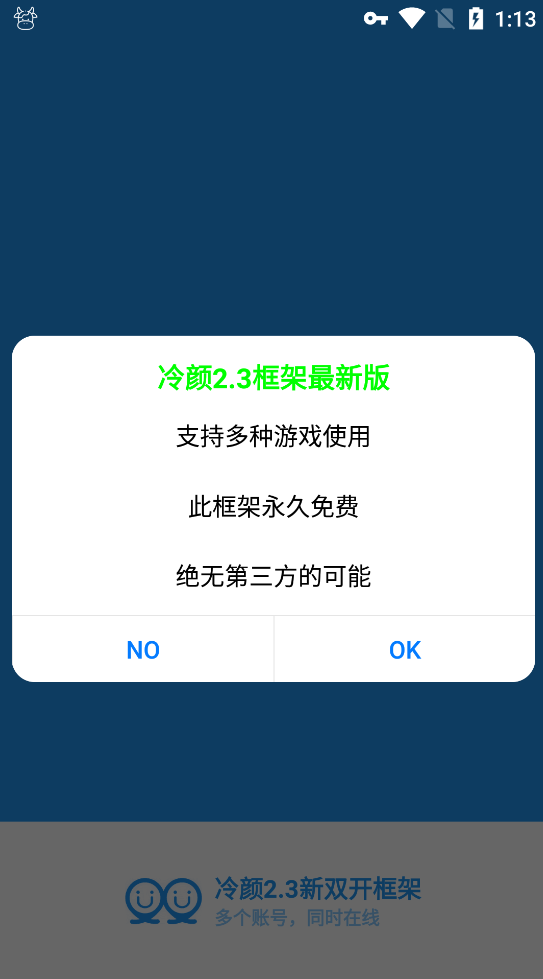 1:13

冷颜2.3框架最新版

支持多种游戏使用

此框架永久免费

绝无第三方的可能

NO

OK

冷颜2.3新双开框架
多个账号，同时在线